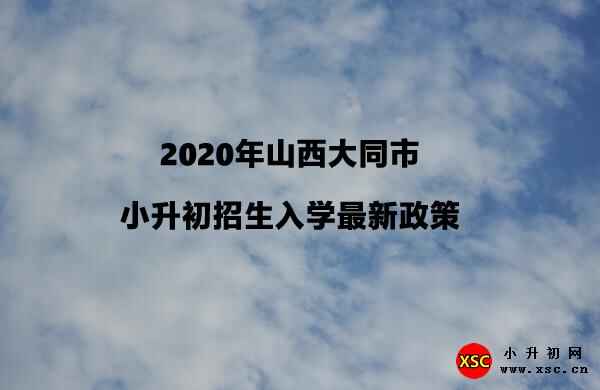 2020年山西大同市

小升初招生入学最新政策

XSC 小升初网
www.xsc.cn